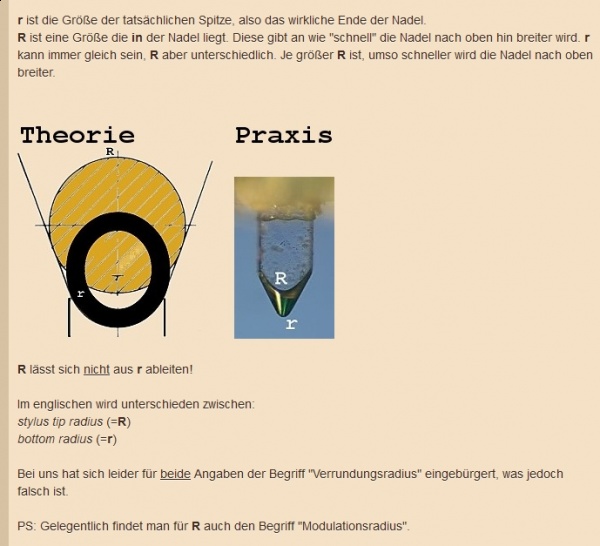 r ist die Größe der tatsächlichen Spitze, also das wirkliche Ende der Nadel.
R ist eine Größe die in der Nadel liegt. Diese gibt an wie "schnell" die Nadel nach oben hin breiter wird. r kann immer gleich sein, R aber unterschiedlich. Je größer R ist, umso schneller wird die Nadel nach oben breiter.

Theorie

R

r

Praxis

R

r

R lässt sich nicht aus r ableiten!

Im englischen wird unterschieden zwischen:
stylus tip radius (=R)
bottom radius (=r)

Bei uns hat sich leider für beide Angaben der Begriff "Verrundungsradius" eingebürgert, was jedoch falsch ist.

PS: Gelegentlich findet man für R auch den Begriff "Modulationsradius".